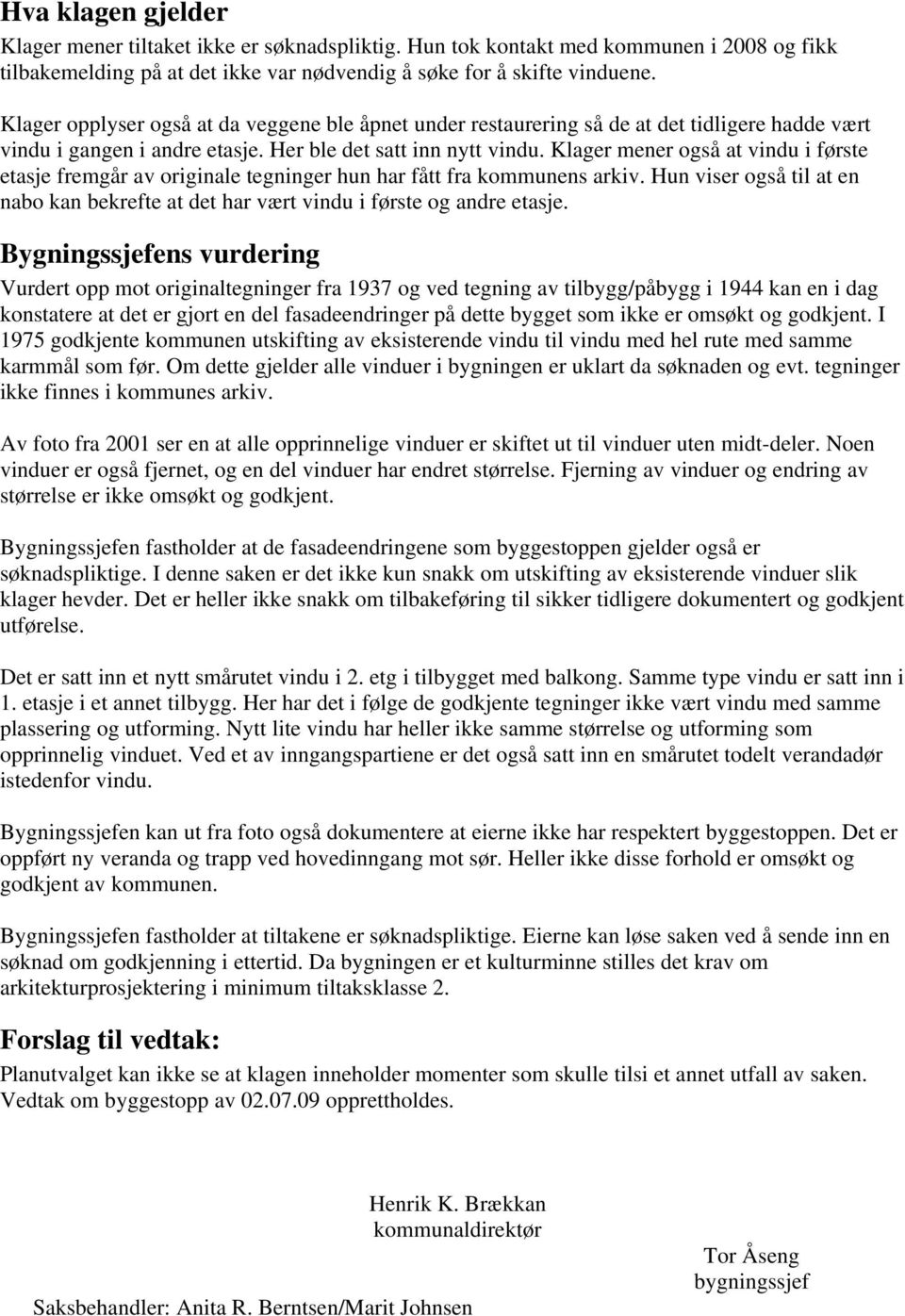 Hva klagen gjelder
Klager mener tiltaket ikke er søknadspliktig. Hun tok kontakt med kommunen i 2008 og fikk tilbakemelding på at det ikke var nødvendig å søke for å skifte vinduene.

Klager opplyser også at da veggene ble åpnet under restaurering så de at det tidligere hadde vært vindu i gangen i andre etasje. Her ble det satt inn nytt vindu. Klager mener også at vindu i første etasje fremgår av originale tegninger hun har fått fra kommunens arkiv. Hun viser også til at en nabo kan bekrefte at det har vært vindu i første og andre etasje.

Bygningssjefens vurdering
Vurdert opp mot originaltegninger fra 1937 og ved tegning av tilbygg/påbygg i 1944 kan en i dag konstatere at det er gjort en del fasadeendringer på dette bygget som ikke er omsøkt og godkjent. I 1975 godkjente kommunen utskifting av eksisterende vindu til vindu med hel rute med samme karmmål som før. Om dette gjelder alle vinduer i bygningen er uklart da søknaden og evt. tegninger ikke finnes i kommunes arkiv.

Av foto fra 2001 ser en at alle opprinnelige vinduer er skiftet ut til vinduer uten midt-deler. Noen vinduer er også fjernet, og en del vinduer har endret størrelse. Fjerning av vinduer og endring av størrelse er ikke omsøkt og godkjent.

Bygningssjefen fastholder at de fasadeendringene som byggestoppen gjelder også er søknadspliktige. I denne saken er det ikke kun snakk om utskifting av eksisterende vinduer slik klager hevder. Det er heller ikke snakk om tilbakeføring til sikker tidligere dokumentert og godkjent utførelse.

Det er satt inn et nytt smårutet vindu i 2. etg i tilbygget med balkong. Samme type vindu er satt inn i 1. etasje i et annet tilbygg. Her har det i følge de godkjente tegninger ikke vært vindu med samme plassering og utforming. Nytt lite vindu har heller ikke samme størrelse og utforming som opprinnelig vinduet. Ved et av inngangspartiene er det også satt inn en smårutet todelt verandadør istedenfor vindu.

Bygningssjefen kan ut fra foto også dokumentere at eierne ikke har respektert byggestoppen. Det er oppført ny veranda og trapp ved hovedinngang mot sør. Heller ikke disse forhold er omsøkt og godkjent av kommunen.

Bygningssjefen fastholder at tiltakene er søknadspliktige. Eierne kan løse saken ved å sende inn en søknad om godkjenning i ettertid. Da bygningen er et kulturminne stilles det krav om arkitekturprosjektering i minimum tiltaksklasse 2.

Forslag til vedtak:
Planutvalget kan ikke se at klagen inneholder momenter som skulle tilsi et annet utfall av saken. Vedtak om byggestopp av 02.07.09 opprettholdes.

Henrik K. Brækkan
kommunaldirektør

Tor Åseng
bygningssjef

Saksbehandler: Anita R. Berntsen/Marit Johnsen